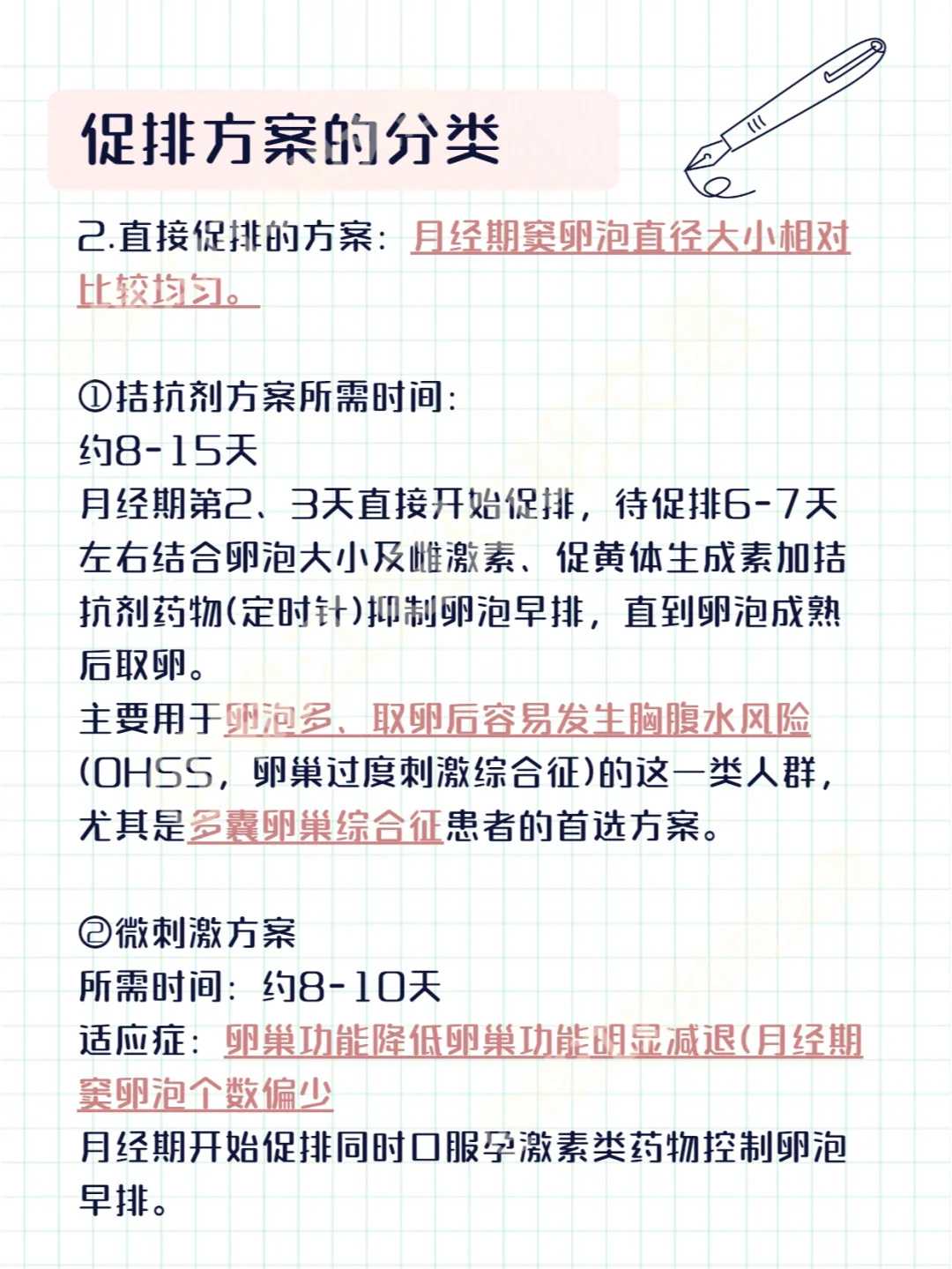 促排方案的分类

2.直接促排的方案：月经期窦卵泡直径大小相对比较均匀。

①拮抗剂方案所需时间：
约8-15天
月经期第2、3天直接开始促排，待促排6-7天左右结合卵泡大小及雌激素、促黄体生成素加拮抗剂药物(定时针)抑制卵泡早排，直到卵泡成熟后取卵。
主要用于卵泡多、取卵后容易发生胸腹水风险(OHSS，卵巢过度刺激综合征)的这一类人群，尤其是多囊卵巢综合征患者的首选方案。

②微刺激方案
所需时间：约8-10天
适应症：卵巢功能降低卵巢功能明显减退(月经期窦卵泡个数偏少
月经期开始促排同时口服孕激素类药物控制卵泡早排。